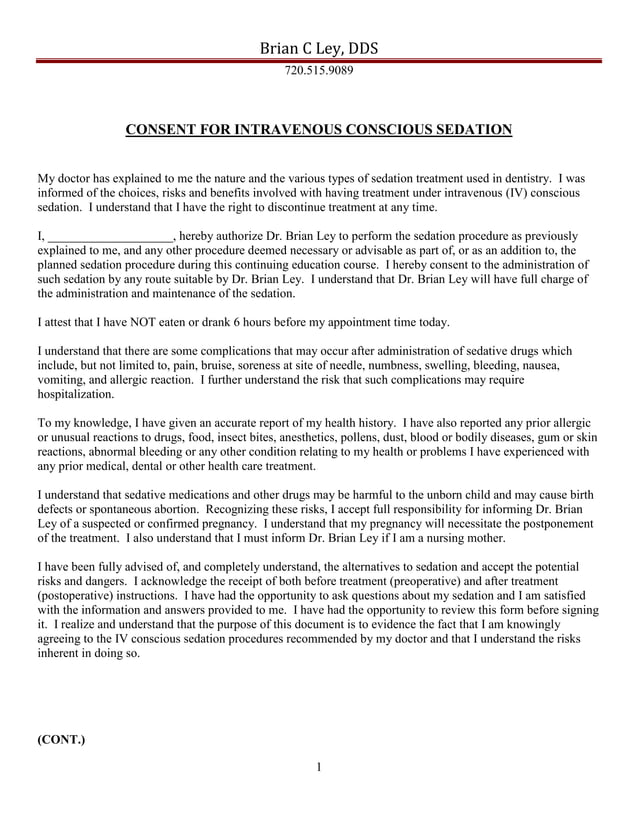 Brian C Ley, DDS

720.515.9089

CONSENT FOR INTRAVENOUS CONSCIOUS SEDATION

My doctor has explained to me the nature and the various types of sedation treatment used in dentistry. I was informed of the choices, risks and benefits involved with having treatment under intravenous (IV) conscious sedation. I understand that I have the right to discontinue treatment at any time.

I, ____________________, hereby authorize Dr. Brian Ley to perform the sedation procedure as previously explained to me, and any other procedure deemed necessary or advisable as part of, or as an addition to, the planned sedation procedure during this continuing education course. I hereby consent to the administration of such sedation by any route suitable by Dr. Brian Ley. I understand that Dr. Brian Ley will have full charge of the administration and maintenance of the sedation.

I attest that I have NOT eaten or drank 6 hours before my appointment time today.

I understand that there are some complications that may occur after administration of sedative drugs which include, but not limited to, pain, bruise, soreness at site of needle, numbness, swelling, bleeding, nausea, vomiting, and allergic reaction. I further understand the risk that such complications may require hospitalization.

To my knowledge, I have given an accurate report of my health history. I have also reported any prior allergic or unusual reactions to drugs, food, insect bites, anesthetics, pollens, dust, blood or bodily diseases, gum or skin reactions, abnormal bleeding or any other condition relating to my health or problems I have experienced with any prior medical, dental or other health care treatment.

I understand that sedative medications and other drugs may be harmful to the unborn child and may cause birth defects or spontaneous abortion. Recognizing these risks, I accept full responsibility for informing Dr. Brian Ley of a suspected or confirmed pregnancy. I understand that my pregnancy will necessitate the postponement of the treatment. I also understand that I must inform Dr. Brian Ley if I am a nursing mother.

I have been fully advised of, and completely understand, the alternatives to sedation and accept the potential risks and dangers. I acknowledge the receipt of both before treatment (preoperative) and after treatment (postoperative) instructions. I have had the opportunity to ask questions about my sedation and I am satisfied with the information and answers provided to me. I have had the opportunity to review this form before signing it. I realize and understand that the purpose of this document is to evidence the fact that I am knowingly agreeing to the IV conscious sedation procedures recommended by my doctor and that I understand the risks inherent in doing so.

(CONT.)

1